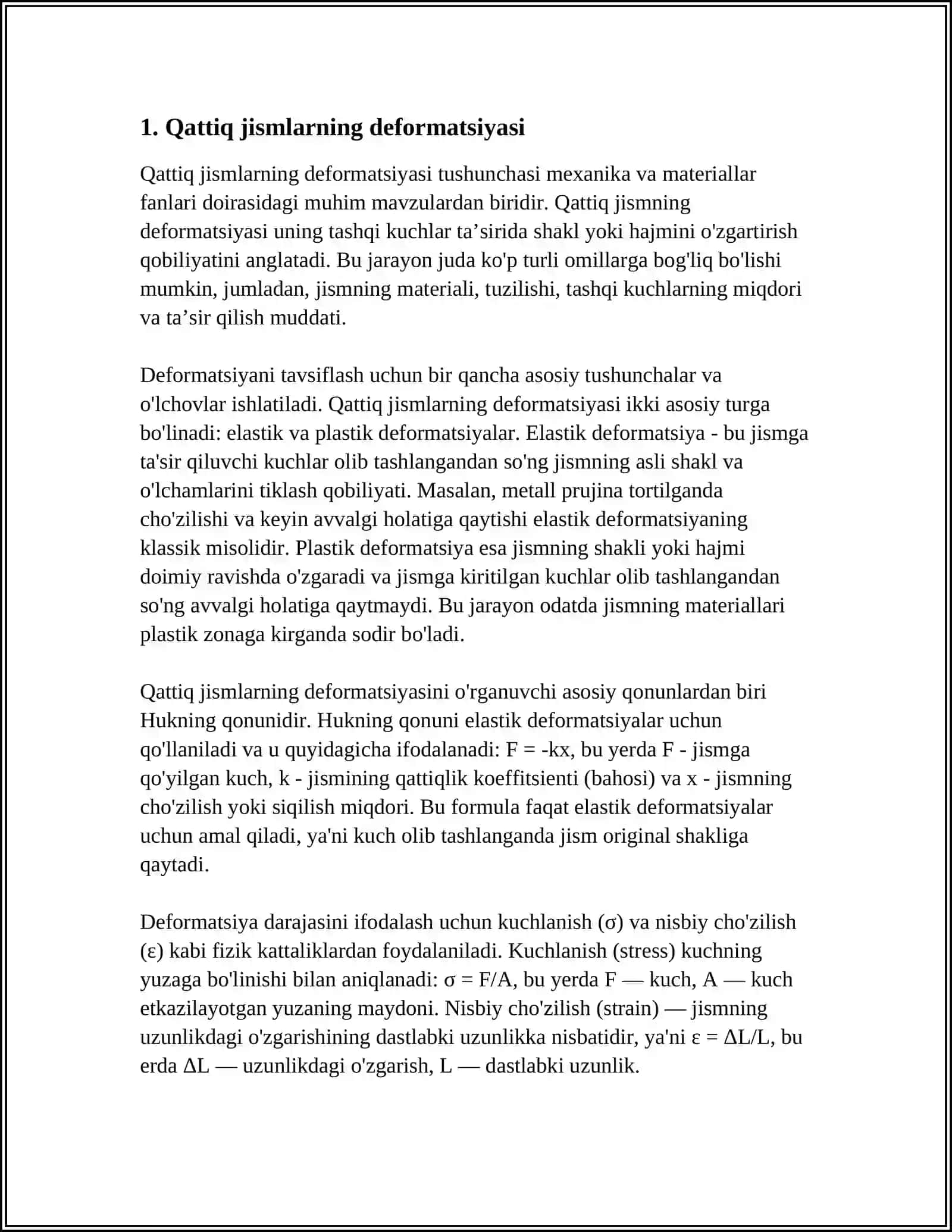 1. Qattiq jismlarning deformatsiyasi

Qattiq jismlarning deformatsiyasi tushunchasi mexanika va materiallar fanlari doirasidagi muhim mavzulardan biridir. Qattiq jismning deformatsiyasi uning tashqi kuchlar ta'sirida shakl yoki hajmini o'zgartirish qobiliyatini anglatadi. Bu jarayon juda ko'p turli omillarga bog'liq bo'lishi mumkin, jumladan, jismning materiali, tuzilishi, tashqi kuchlarning miqdori va ta'sir qilish muddati.

Deformatsiyani tavsiflash uchun bir qancha asosiy tushunchalar va o'lchovlar ishlatiladi. Qattiq jismlarning deformatsiyasi ikki asosiy turga bo'linadi: elastik va plastik deformatsiyalar. Elastik deformatsiya - bu jismga ta'sir qiluvchi kuchlar olib tashlangandan so'ng jismning asli shakl va o'lchamlarini tiklash qobiliyati. Masalan, metall prujina tortilganda cho'zilishi va keyin avvalgi holatiga qaytishi elastik deformatsiyaning klassik misolidir. Plastik deformatsiya esa jismning shakli yoki hajmi doimiy ravishda o'zgaradi va jismga kiritilgan kuchlar olib tashlangandan so'ng avvalgi holatiga qaytmaydi. Bu jarayon odatda jismning materiallari plastik zonaga kirganda sodir bo'ladi.

Qattiq jismlarning deformatsiyasini o'rganuvchi asosiy qonunlardan biri Hukning qonunidir. Hukning qonuni elastik deformatsiyalar uchun qo'llaniladi va u quyidagicha ifodalanadi: $F = -kx$, bu yerda F - jismga qo'yilgan kuch, k - jismining qattiqlik koeffitsienti (bahosi) va x - jismning cho'zilish yoki siqilish miqdori. Bu formula faqat elastik deformatsiyalar uchun amal qiladi, ya'ni kuch olib tashlanganda jism original shakliga qaytadi.

Deformatsiya darajasini ifodalash uchun kuchlanish (σ) va nisbiy cho'zilish (ε) kabi fizik kattaliklardan foydalaniladi. Kuchlanish (stress) kuchning yuzaga bo'linishi bilan aniqlanadi: $\sigma = F/A$, bu yerda F — kuch, A — kuch etkazilayotgan yuzaning maydoni. Nisbiy cho'zilish (strain) — jismning uzunlikdagi o'zgarishining dastlabki uzunlikka nisbatidir, ya'ni $\varepsilon = \Delta L/L$, bu erda ΔL — uzunlikdagi o'zgarish, L — dastlabki uzunlik.